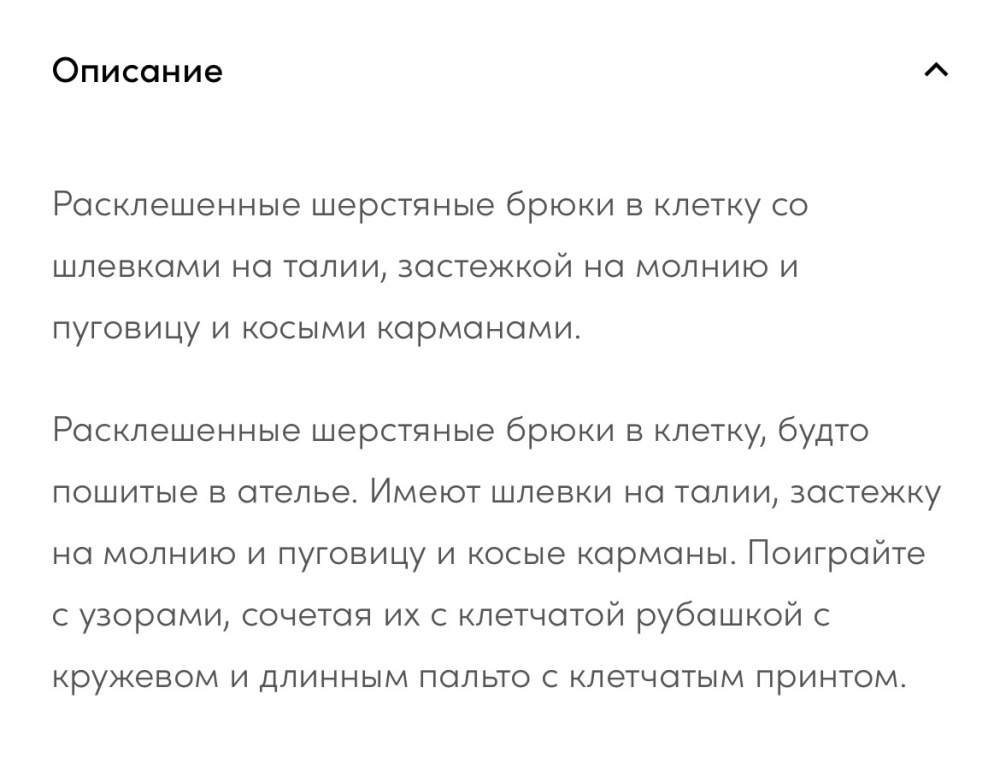 Описание

Расклешенные шерстяные брюки в клетку со шлевками на талии, застежкой на молнию и пуговицу и косыми карманами.

Расклешенные шерстяные брюки в клетку, будто пошитые в ателье. Имеют шлевки на талии, застежку на молнию и пуговицу и косые карманы. Поиграйте с узорами, сочетая их с клетчатой рубашкой с кружевом и длинным пальто с клетчатым принтом.